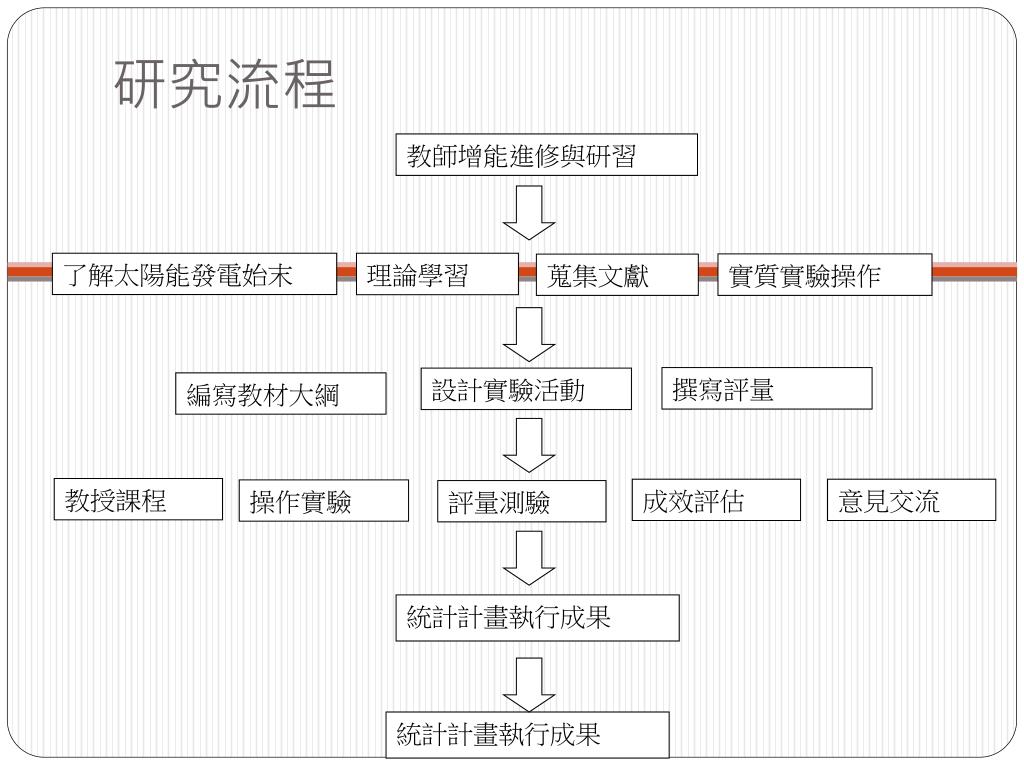 研究流程

教師增能進修與研習

了解太陽能發電始末

理論學習

蒐集文獻

實質實驗操作

編寫教材大綱

設計實驗活動

撰寫評量

教授課程

操作實驗

評量測驗

成效評估

意見交流

統計計畫執行成果

統計計畫執行成果